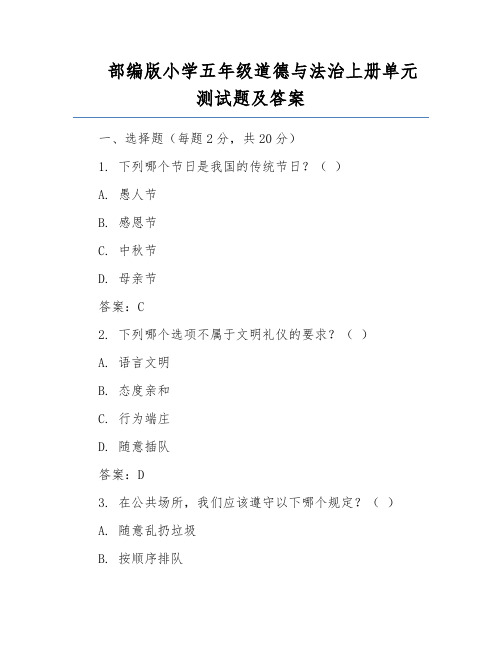 部编版小学五年级道德与法治上册单元测试题及答案

一、选择题（每题 2 分，共 20 分）

1. 下列哪个节日是我国的传统节日？（ ）

A. 愚人节

B. 感恩节

C. 中秋节

D. 母亲节

答案：C

2. 下列哪个选项不属于文明礼仪的要求？（ ）

A. 语言文明

B. 态度亲和

C. 行为端庄

D. 随意插队

答案：D

3. 在公共场所，我们应该遵守以下哪个规定？（ ）

A. 随意乱扔垃圾

B. 按顺序排队